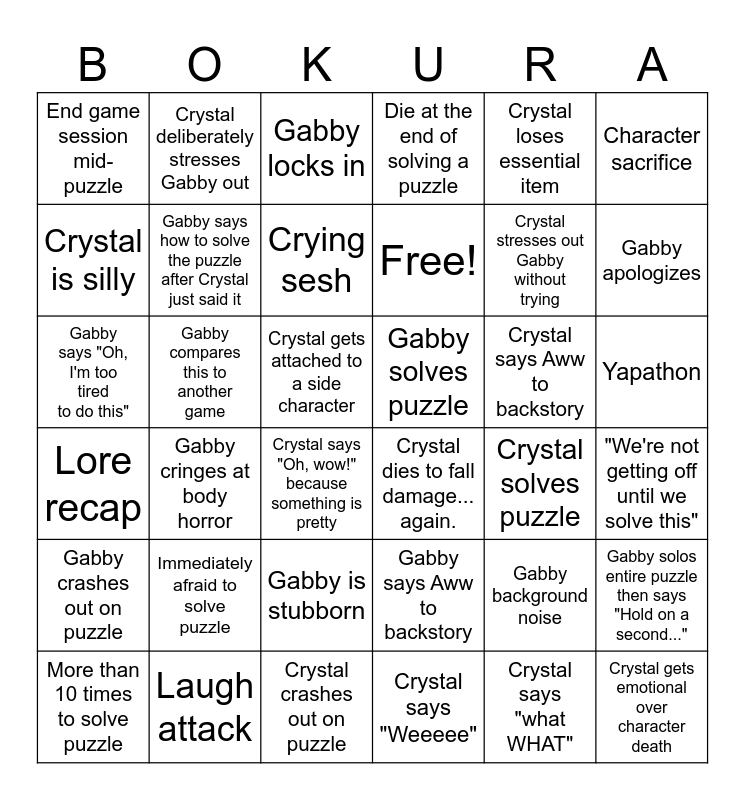 | B | O | K | U | R | A |
|---|---|---|---|---|---|
| End game session mid-puzzle | Crystal deliberately stresses Gabby out | Gabby locks in | Die at the end of solving a puzzle | Crystal loses essential item | Character sacrifice |
| Crystal is silly | Gabby says how to solve the puzzle after Crystal just said it | Crying sesh | Free! | Crystal stresses out Gabby without trying | Gabby apologizes |
| Gabby says "Oh, I'm too tired to do this" | Gabby compares this to another game | Crystal gets attached to a side character | Gabby solves puzzle | Crystal says Aww to backstory | Yapathon |
| Lore recap | Gabby cringes at body horror | Crystal says "Oh, wow!" because something is pretty | Crystal dies to fall damage... again. | Crystal solves puzzle | "We're not getting off until we solve this" |
| Gabby crashes out on puzzle | Immediately afraid to solve puzzle | Gabby is stubborn | Gabby says Aww to backstory | Gabby background noise | Gabby solos entire puzzle then says "Hold on a second..." |
| More than 10 times to solve puzzle | Laugh attack | Crystal crashes out on puzzle | Crystal says "Weeeee" | Crystal says "what WHAT" | Crystal gets emotional over character death |